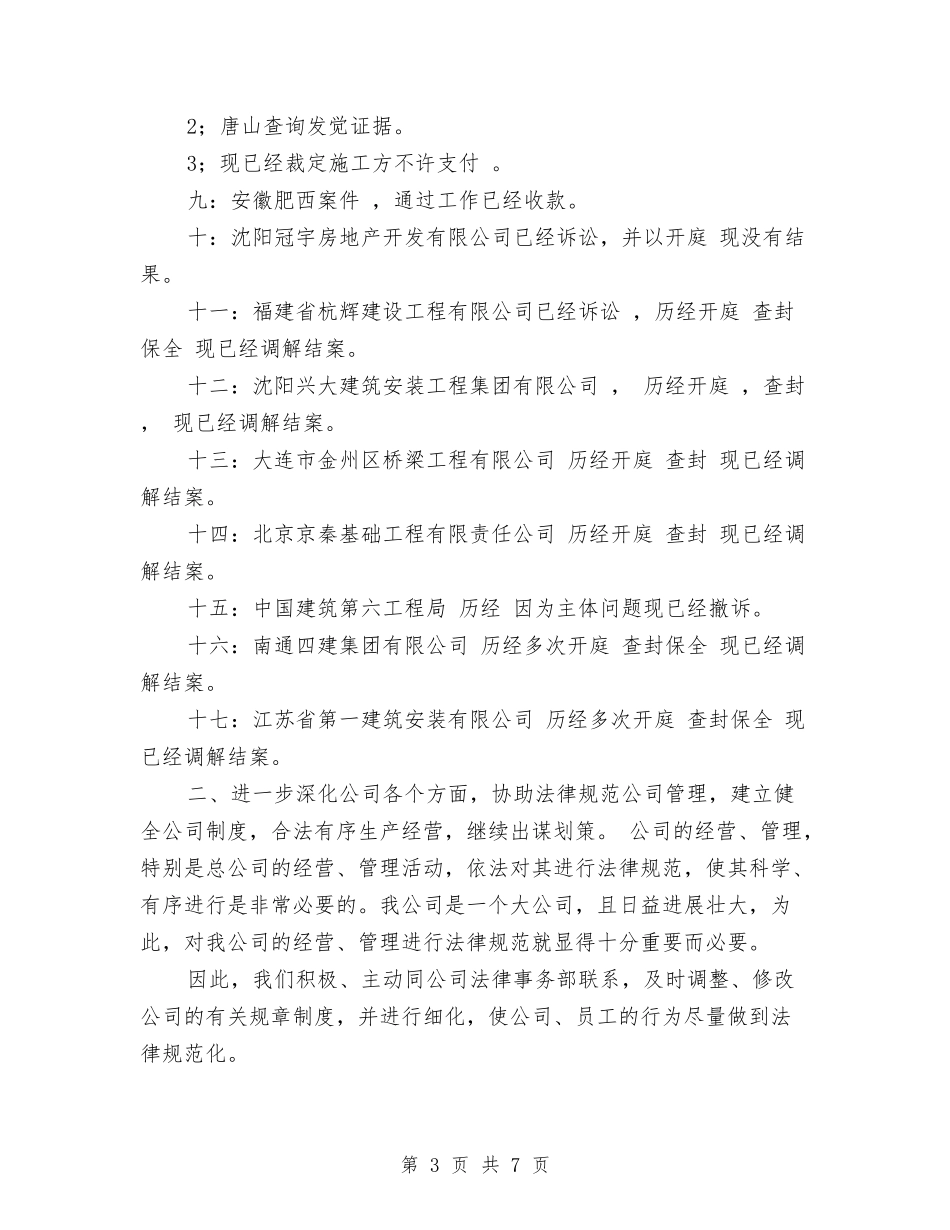 2；唐山查询发觉证据。

3；现已经裁定施工方不许支付 。

九：安徽肥西案件 ，通过工作已经收款。

十：沈阳冠宇房地产开发有限公司已经诉讼，并以开庭 现没有结果。

十一：福建省杭辉建设工程有限公司已经诉讼 ，历经开庭 查封 保全 现已经调解结案。

十二：沈阳兴大建筑安装工程集团有限公司 ， 历经开庭 ，查封 ， 现已经调解结案。

十三：大连市金州区桥梁工程有限公司 历经开庭 查封 现已经调解结案。

十四：北京京秦基础工程有限责任公司 历经开庭 查封 现已经调解结案。

十五：中国建筑第六工程局 历经 因为主体问题现已经撤诉。

十六：南通四建集团有限公司 历经多次开庭 查封保全 现已经调解结案。

十七：江苏省第一建筑安装有限公司 历经多次开庭 查封保全 现已经调解结案。

二、进一步深化公司各个方面，协助法律规范公司管理，建立健全公司制度，合法有序生产经营，继续出谋划策。 公司的经营、管理，特别是总公司的经营、管理活动，依法对其进行法律规范，使其科学、有序进行是非常必要的。我公司是一个大公司，且日益进展壮大，为此，对我公司的经营、管理进行法律规范就显得十分重要而必要。

因此，我们积极、主动同公司法律事务部联系，及时调整、修改公司的有关规章制度，并进行细化，使公司、员工的行为尽量做到法律规范化。

第 3 页 共 7 页